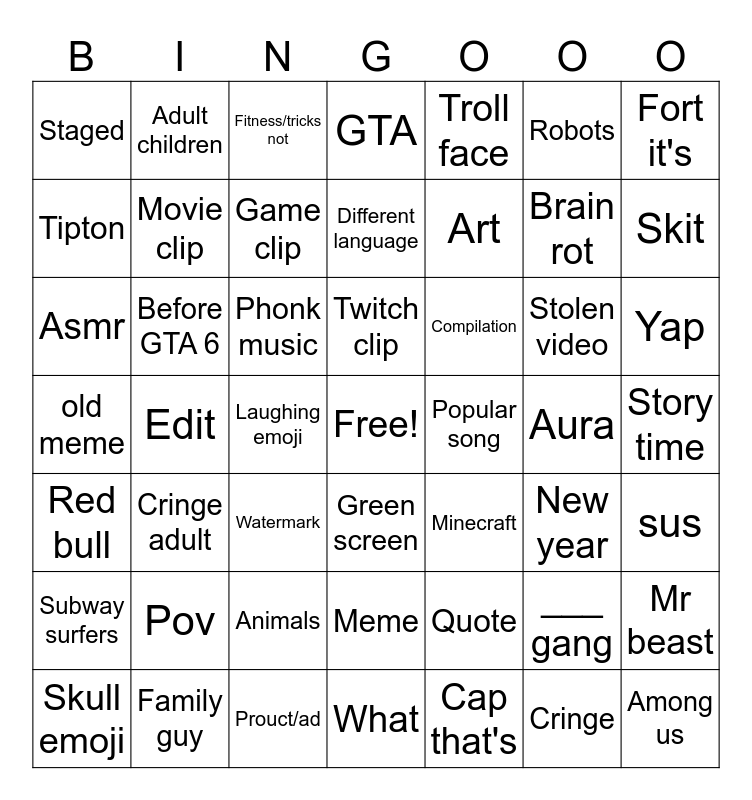 | B | I | N | G | O | O | O |
|---|---|---|---|---|---|---|
| Staged | Adult children | Fitness/tricks not | GTA | Troll face | Robots | Fort it's |
| Tipton | Movie clip | Game clip | Different language | Art | Brain rot | Skit |
| Asmr | Before GTA 6 | Phonk music | Twitch clip | Compilation | Stolen video | Yap |
| old meme | Edit | Laughing emoji | Free! | Popular song | Aura | Story time |
| Red bull | Cringe adult | Watermark | Green screen | Minecraft | New year | sus |
| Subway surfers | Pov | Animals | Meme | Quote | ___ gang | Mr beast |
| Skull emoji | Family guy | Prouct/ad | What | Cap that's | Cringe | Among us |